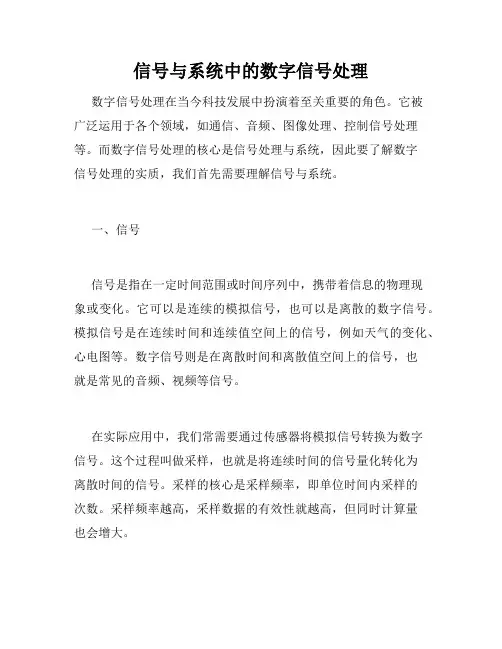 信号与系统中的数字信号处理

数字信号处理在当今科技发展中扮演着至关重要的角色。它被广泛运用于各个领域，如通信、音频、图像处理、控制信号处理等。而数字信号处理的核心是信号处理与系统，因此要了解数字信号处理的实质，我们首先需要理解信号与系统。

一、信号

信号是指在一定时间范围或时间序列中，携带着信息的物理现象或变化。它可以是连续的模拟信号，也可以是离散的数字信号。模拟信号是在连续时间和连续值空间上的信号，例如天气的变化、心电图等。数字信号则是在离散时间和离散值空间上的信号，也就是常见的音频、视频等信号。

在实际应用中，我们常需要通过传感器将模拟信号转换为数字信号。这个过程叫做采样，也就是将连续时间的信号量化转化为离散时间的信号。采样的核心是采样频率，即单位时间内采样的次数。采样频率越高，采样数据的有效性就越高，但同时计算量也会增大。